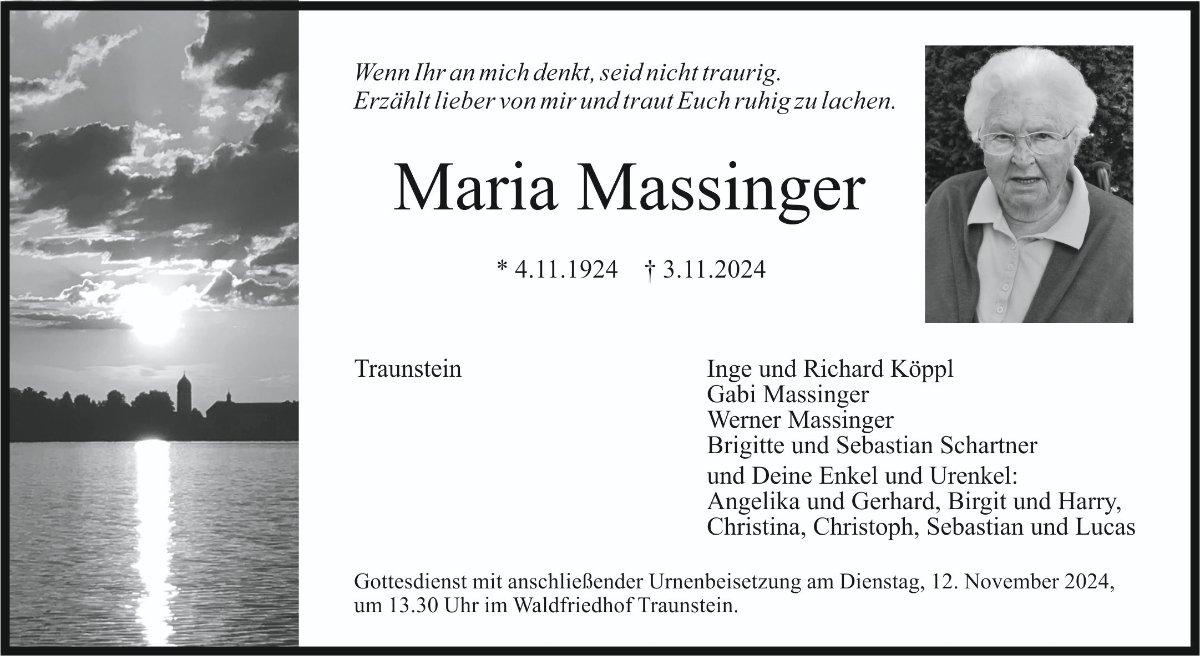 Wenn Ihr an mich denkt, seid nicht traurig.
Erzählt lieber von mir und traut Euch ruhig zu lachen.

Maria Massinger

* 4.11.1924 † 3.11.2024

Traunstein

Inge und Richard Köppl
Gabi Massinger
Werner Massinger
Brigitte und Sebastian Schartner
und Deine Enkel und Urenkel:
Angelika und Gerhard, Birgit und Harry,
Christina, Christoph, Sebastian und Lucas

Gottesdienst mit anschließender Urnenbeisetzung am Dienstag, 12. November 2024, um 13.30 Uhr im Waldfriedhof Traunstein.